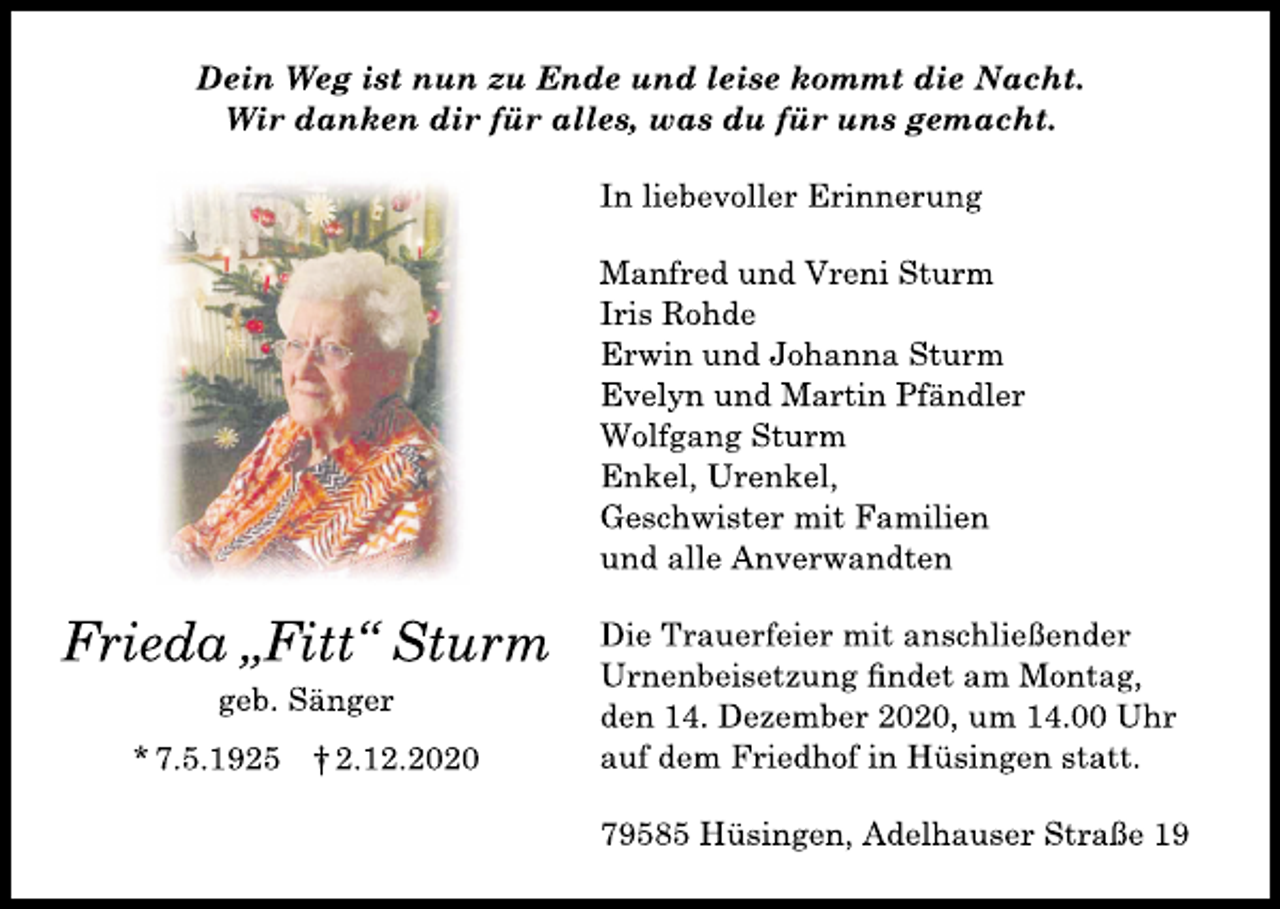 Dein Weg ist nun zu Ende und leise kommt die Nacht.
Wir danken dir für alles, was du für uns gemacht.

Frieda „Fitt“ Sturm
geb. Sänger
* 7.5.1925 † 2.12.2020

In liebevoller Erinnerung

Manfred und Vreni Sturm
Iris Rohde
Erwin und Johanna Sturm
Evelyn und Martin Pfändler
Wolfgang Sturm
Enkel, Urenkel,
Geschwister mit Familien
und alle Anverwandten

Die Trauerfeier mit anschließender Urnenbeisetzung findet am Montag, den 14. Dezember 2020, um 14.00 Uhr auf dem Friedhof in Hüsingen statt.

79585 Hüsingen, Adelhauser Straße 19